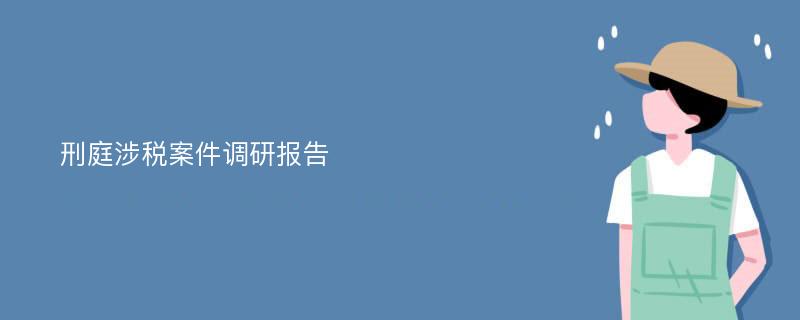 刑庭涉税案件调研报告